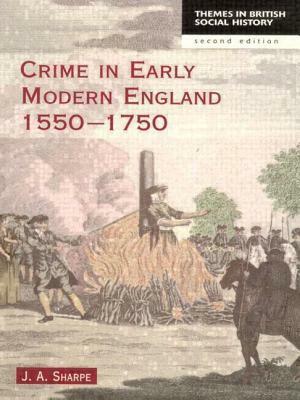 THEMES IN BRITISH SOCIAL HISTORY

second edition

CRIME IN EARLY MODERN ENGLAND 1550–1750

J. A. SHARPE